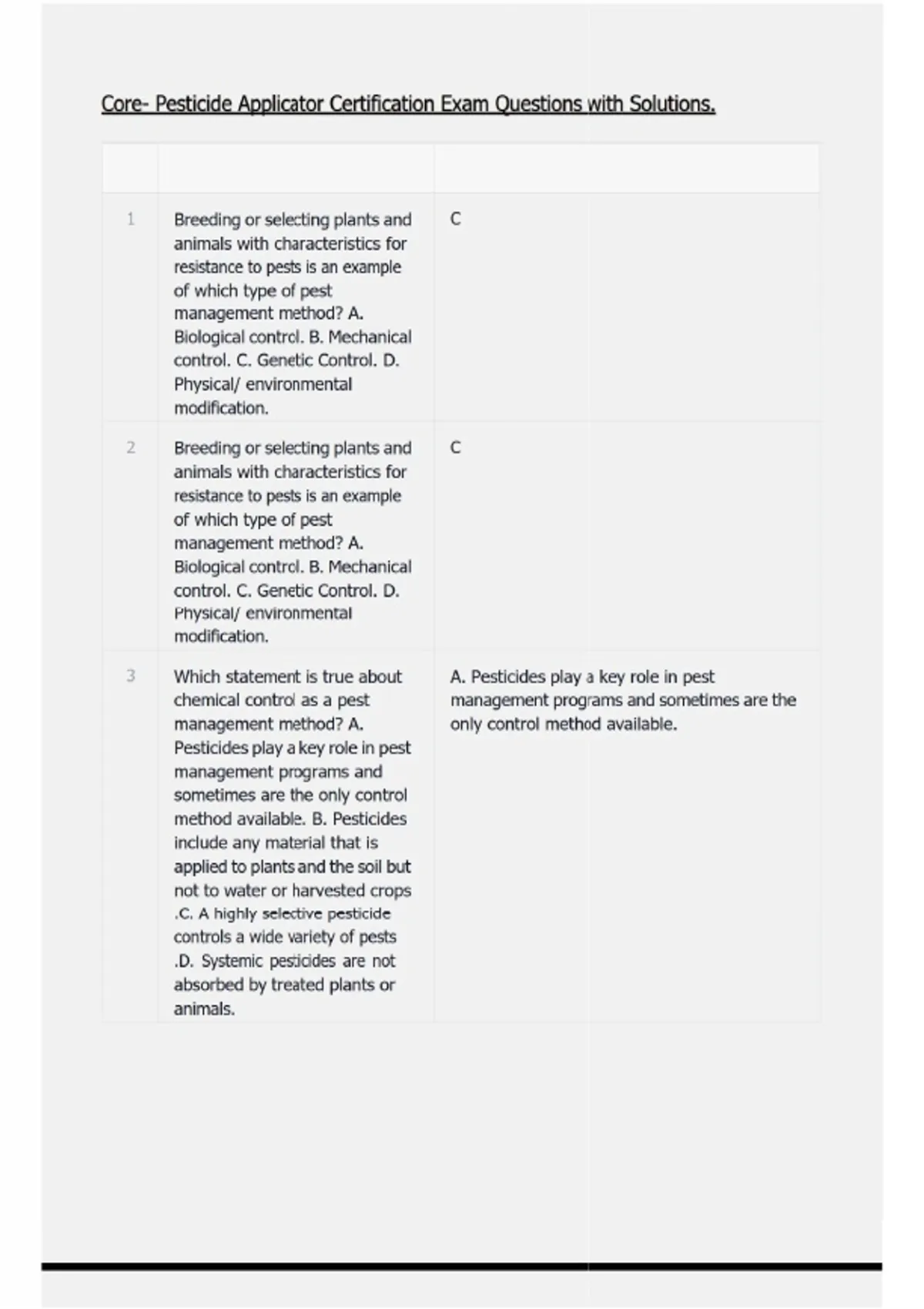 Core- Pesticide Applicator Certification Exam Questions with Solutions.

| | | |
|---|---|---|
| 1 | Breeding or selecting plants and animals with characteristics for resistance to pests is an example of which type of pest management method? A. Biological control. B. Mechanical control. C. Genetic Control. D. Physical/ environmental modification. | C |
| 2 | Breeding or selecting plants and animals with characteristics for resistance to pests is an example of which type of pest management method? A. Biological control. B. Mechanical control. C. Genetic Control. D. Physical/ environmental modification. | C |
| 3 | Which statement is true about chemical control as a pest management method? A. Pesticides play a key role in pest management programs and sometimes are the only control method available. B. Pesticides include any material that is applied to plants and the soil but not to water or harvested crops .C. A highly selective pesticide controls a wide variety of pests .D. Systemic pesticides are not absorbed by treated plants or animals. | A. Pesticides play a key role in pest management programs and sometimes are the only control method available. |